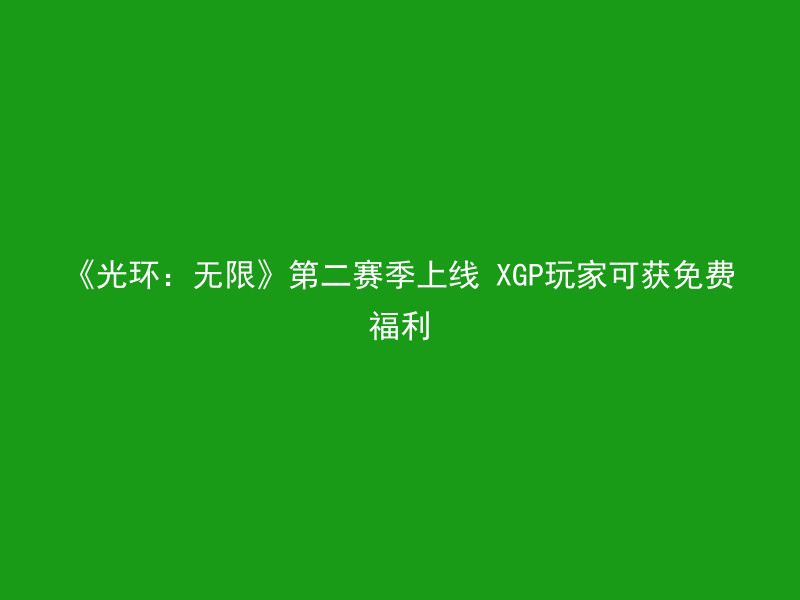 《光环：无限》第二赛季上线 XGP玩家可获免费福利